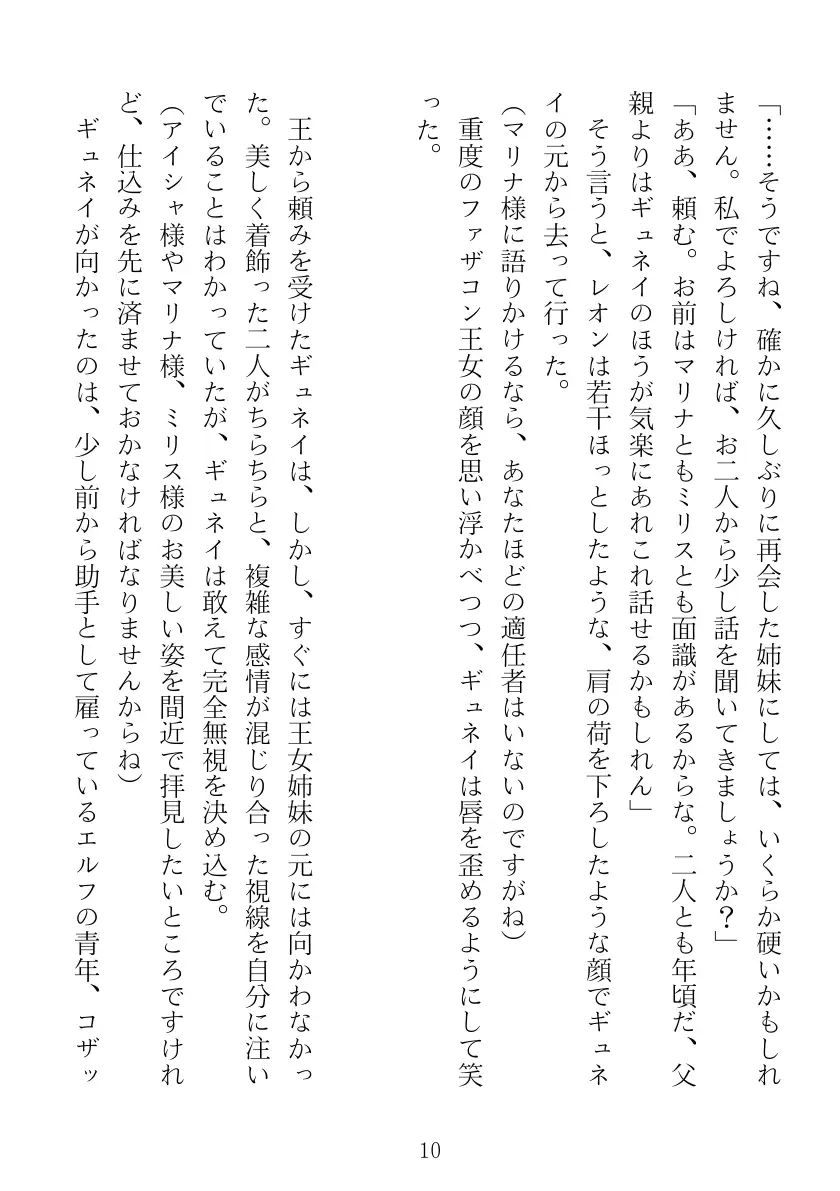 「……そうですね、確かに久しぶりに再会した姉妹にしては、いくらか硬いかもしれません。私でよろしければ、お二人から少し話を聞いてきましょうか？」
「ああ、頼む。お前はマリナともミリスとも面識があるからな。二人とも年頃だ、父親よりはギュネイのほうが気楽にあれこれ話せるかもしれん」
そう言うと、レオンは若干ほっとしたような、肩の荷を下ろしたような顔でギュネイの元から去って行った。
（マリナ様に語りかけるなら、あなたほどの適任者はいないのですがね）
重度のファザコン王女の顔を思い浮かべつつ、ギュネイは唇を歪めるようにして笑った。

王から頼みを受けたギュネイは、しかし、すぐには王女姉妹の元には向かわなかった。美しく着飾った二人がちらちらと、複雑な感情が混じり合った視線を自分に注いでいることはわかっていたが、ギュネイは敢えて完全無視を決め込む。
（アイシャ様やマリナ様、ミリス様のお美しい姿を間近で拝見したいところですけれど、仕込みを先に済ませておかなければなりませんからね）
ギュネイが向かったのは、少し前から助手として雇っているエルフの青年、コザッ

10